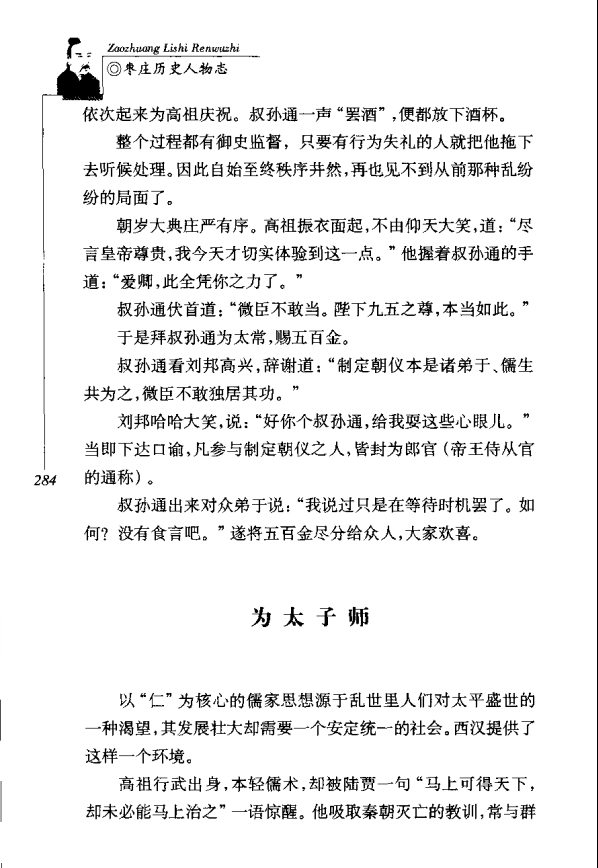 Zaozhuang Lishi Renwuzhi
◎枣庄历史人物志

依次起来为高祖庆祝。叔孙通一声“罢酒”，便都放下酒杯。

整个过程都有御史监督，只要有行为失礼的人就把他拖下去听候处理。因此自始至终秩序井然，再也见不到从前那种乱纷纷的局面了。

朝岁大典庄严有序。高祖振衣面起，不由仰天大笑，道：“尽言皇帝尊贵，我今天才切实体验到这一点。”他握着叔孙通的手道：“爱卿，此全凭你之力了。”

叔孙通伏首道：“微臣不敢当。陛下九五之尊，本当如此。”

于是拜叔孙通为太常，赐五百金。

叔孙通看刘邦高兴，辞谢道：“制定朝仪本是诸弟子、儒生共为之，微臣不敢独居其功。”

刘邦哈哈大笑，说：“好你个叔孙通，给我耍这些心眼儿。”当即下达口谕，凡参与制定朝仪之人，皆封为郎官（帝王侍从官的通称）。

284

叔孙通出来对众弟子说：“我说过只是在等待时机罢了。如何？没有食言吧。”遂将五百金尽分给众人，大家欢喜。

为太子师

以“仁”为核心的儒家思想源于乱世里人们对太平盛世的一种渴望，其发展壮大却需要一个安定统一的社会。西汉提供了这样一个环境。

高祖行武出身，本轻儒术，却被陆贾一句“马上可得天下，却未必能马上治之”一语惊醒。他吸取秦朝灭亡的教训，常与群